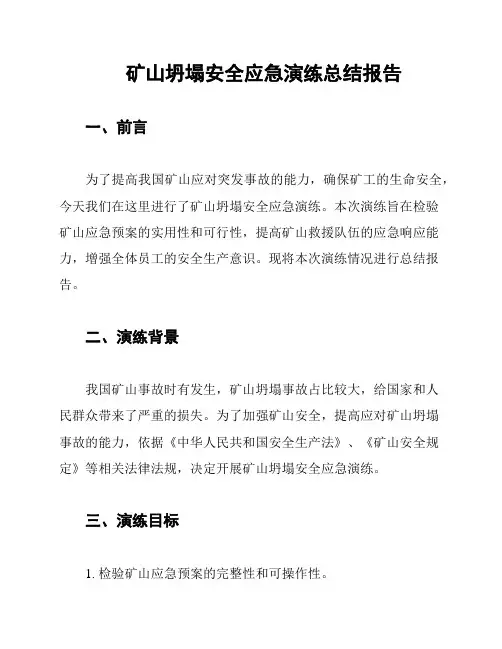 矿山坍塌安全应急演练总结报告

一、前言

为了提高我国矿山应对突发事故的能力，确保矿工的生命安全，今天我们在这里进行了矿山坍塌安全应急演练。本次演练旨在检验矿山应急预案的实用性和可行性，提高矿山救援队伍的应急响应能力，增强全体员工的安全生产意识。现将本次演练情况进行总结报告。

二、演练背景

我国矿山事故时有发生，矿山坍塌事故占比较大，给国家和人民群众带来了严重的损失。为了加强矿山安全，提高应对矿山坍塌事故的能力，依据《中华人民共和国安全生产法》、《矿山安全规定》等相关法律法规，决定开展矿山坍塌安全应急演练。

三、演练目标

1. 检验矿山应急预案的完整性和可操作性。